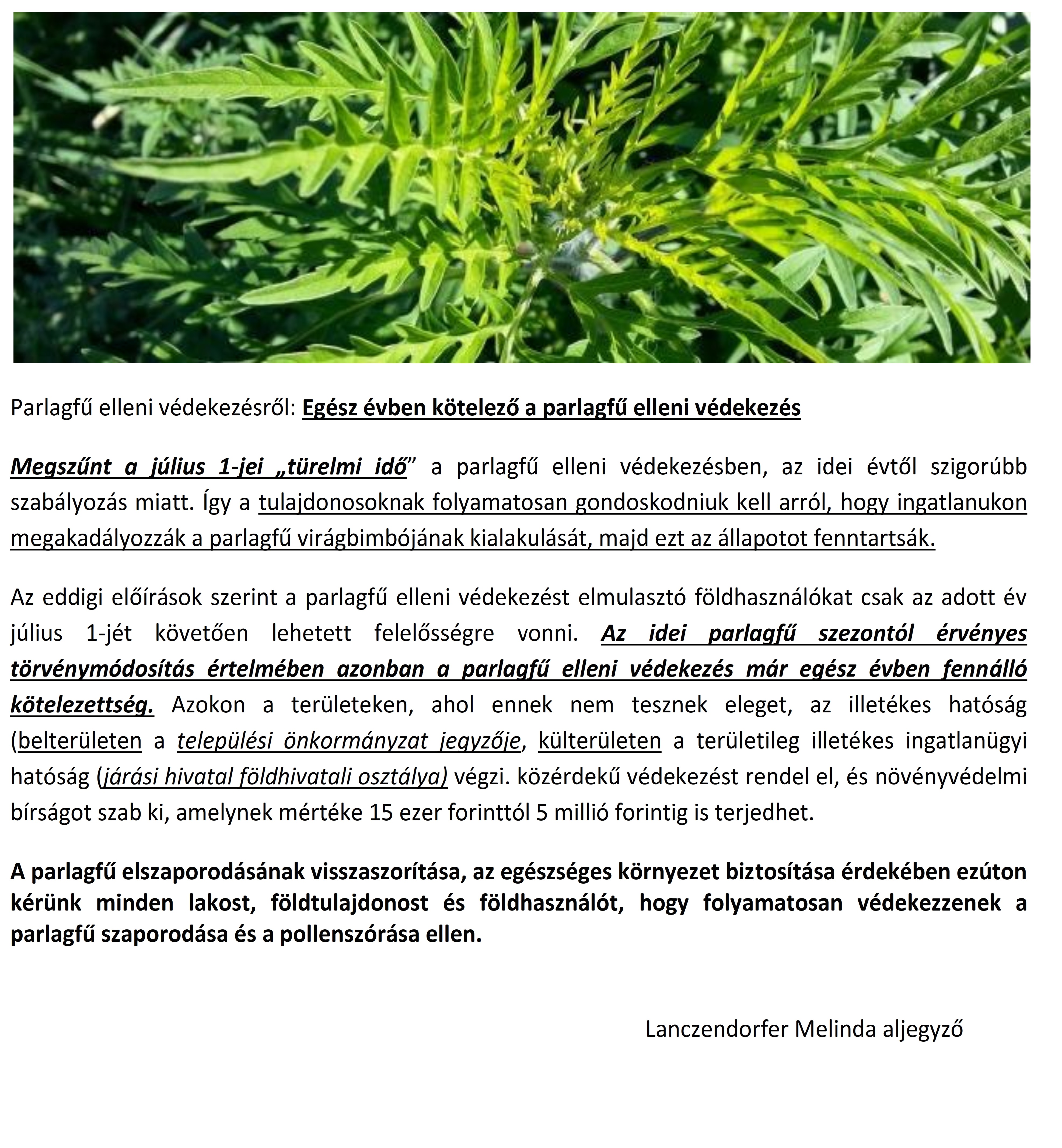 Parlagfű elleni védekezésről: Egész évben kötelező a parlagfű elleni védekezés

Megszűnt a július 1-jei „türelmi idő” a parlagfű elleni védekezésben, az idei évtől szigorúbb szabályozás miatt. Így a tulajdonosoknak folyamatosan gondoskodniuk kell arról, hogy ingatlanukon megakadályozzák a parlagfű virágbimbójának kialakulását, majd ezt az állapotot fenntartsák.

Az eddigi előírások szerint a parlagfű elleni védekezést elmulasztó földhasználókat csak az adott év július 1-jét követően lehetett felelősségre vonni. Az idei parlagfű szezontól érvényes törvénymódosítás értelmében azonban a parlagfű elleni védekezés már egész évben fennálló kötelezettség. Azokon a területeken, ahol ennek nem tesznek eleget, az illetékes hatóság (belterületen a települési önkormányzat jegyzője, külterületen a területileg illetékes ingatlanügyi hatóság (járási hivatal földhivatali osztálya) végzi. közérdekű védekezést rendel el, és növényvédelmi bírságot szab ki, amelynek mértéke 15 ezer forinttól 5 millió forintig is terjedhet.

A parlagfű elszaporodásának visszaszorítása, az egészséges környezet biztosítása érdekében ezúton kérünk minden lakost, földtulajdonost és földhasználót, hogy folyamatosan védekezzenek a parlagfű szaporodása és a pollenszórása ellen.

Lanczendorfer Melinda aljegyző